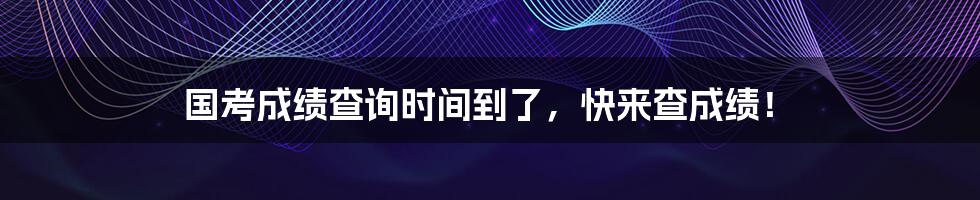 国考成绩查询时间到了，快来查成绩！